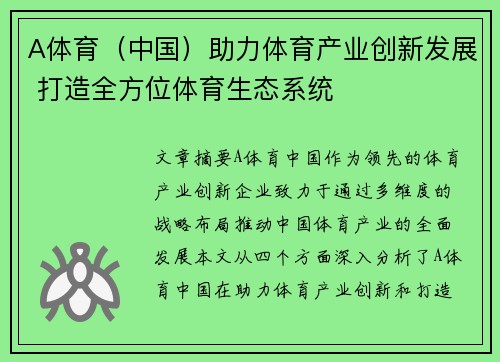 A体育（中国）助力体育产业创新发展 打造全方位体育生态系统

文章摘要A体育中国作为领先的体育产业创新企业致力于通过多维度的战略布局推动中国体育产业的全面发展本文从四个方面深入分析了A体育中国在助力体育产业创新和打造